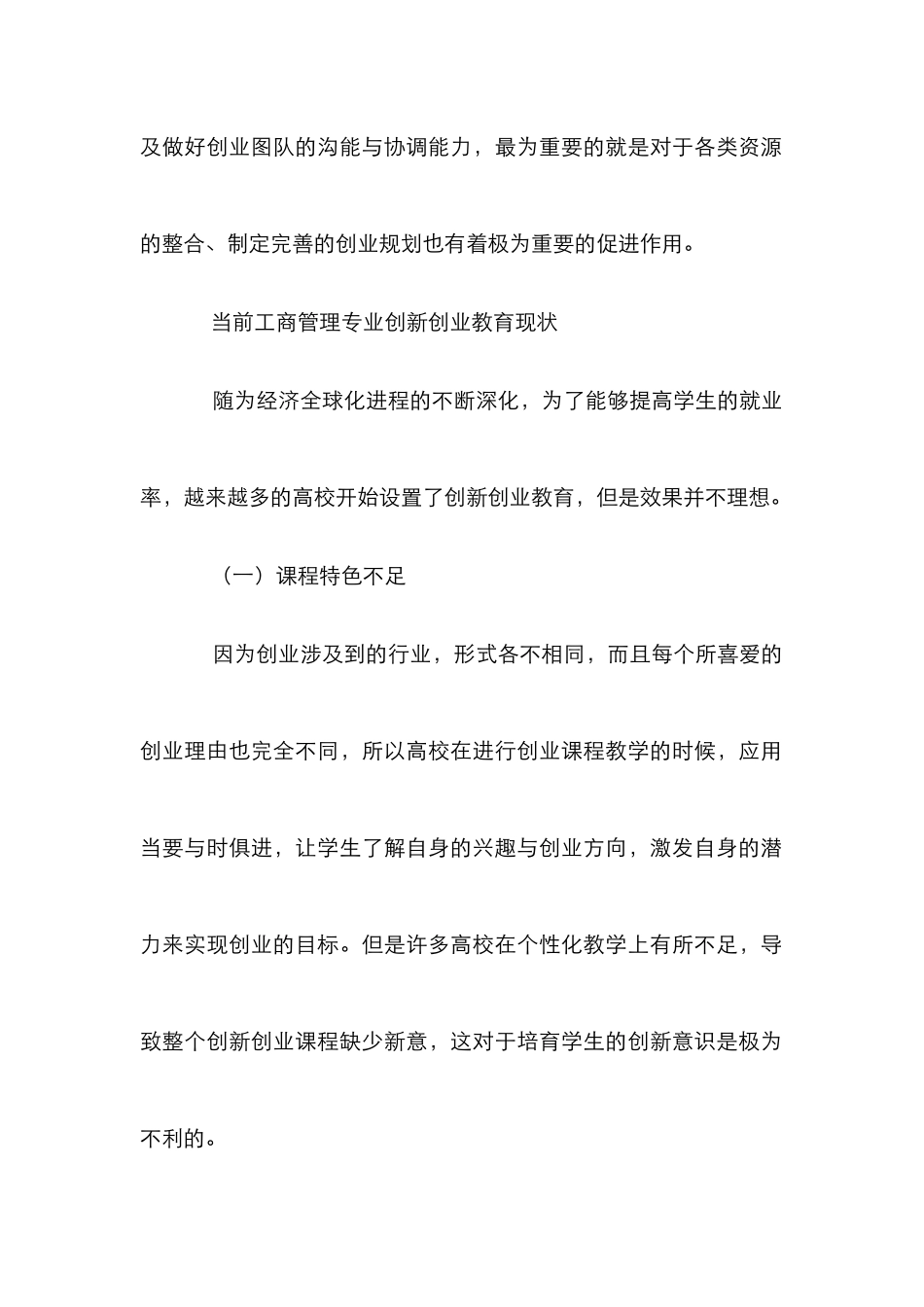 及做好创业图队的沟能与协调能力，最为重要的就是对于各类资源的整合、制定完善的创业规划也有着极为重要的促进作用。

当前工商管理专业创新创业教育现状

随为经济全球化进程的不断深化，为了能够提高学生的就业率，越来越多的高校开始设置了创新创业教育，但是效果并不理想。

（一）课程特色不足

因为创业涉及到的行业，形式各不相同，而且每个所喜爱的创业理由也完全不同，所以高校在进行创业课程教学的时候，应用当要与时俱进，让学生了解自身的兴趣与创业方向，激发自身的潜力来实现创业的目标。但是许多高校在个性化教学上有所不足，导致整个创新创业课程缺少新意，这对于培育学生的创新意识是极为不利的。